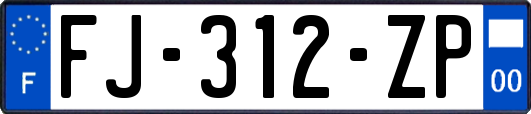 F

FJ-312-ZP

00